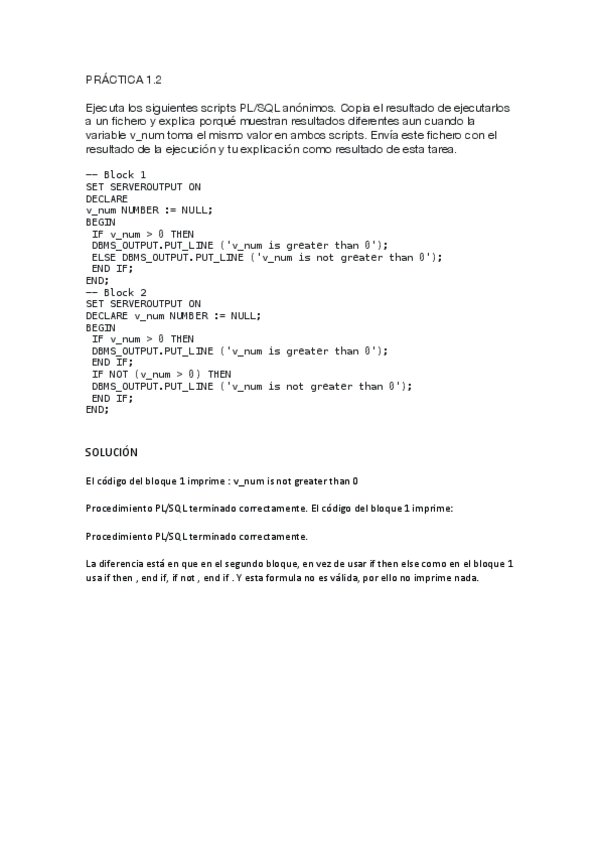 PRÁCTICA 1.2

Ejecuta los siguientes scripts PL/SQL anónimos. Copia el resultado de ejecutarlos a un fichero y explica porqué muestran resultados diferentes aun cuando la variable v_num toma el mismo valor en ambos scripts. Envía este fichero con el resultado de la ejecución y tu explicación como resultado de esta tarea.

-- Block 1
SET SERVEROUTPUT ON
DECLARE
v_num NUMBER := NULL;
BEGIN
 IF v_num > 0 THEN
 DBMS_OUTPUT.PUT_LINE ('v_num is greater than 0');
 ELSE DBMS_OUTPUT.PUT_LINE ('v_num is not greater than 0');
 END IF;
END;
-- Block 2
SET SERVEROUTPUT ON
DECLARE v_num NUMBER := NULL;
BEGIN
 IF v_num > 0 THEN
 DBMS_OUTPUT.PUT_LINE ('v_num is greater than 0');
 END IF;
 IF NOT (v_num > 0) THEN
 DBMS_OUTPUT.PUT_LINE ('v_num is not greater than 0');
 END IF;
END;

SOLUCIÓN

El código del bloque 1 imprime : v_num is not greater than 0

Procedimiento PL/SQL terminado correctamente. El código del bloque 1 imprime:

Procedimiento PL/SQL terminado correctamente.

La diferencia está en que en el segundo bloque, en vez de usar if then else como en el bloque 1 usa if then , end if, if not , end if . Y esta formula no es válida, por ello no imprime nada.